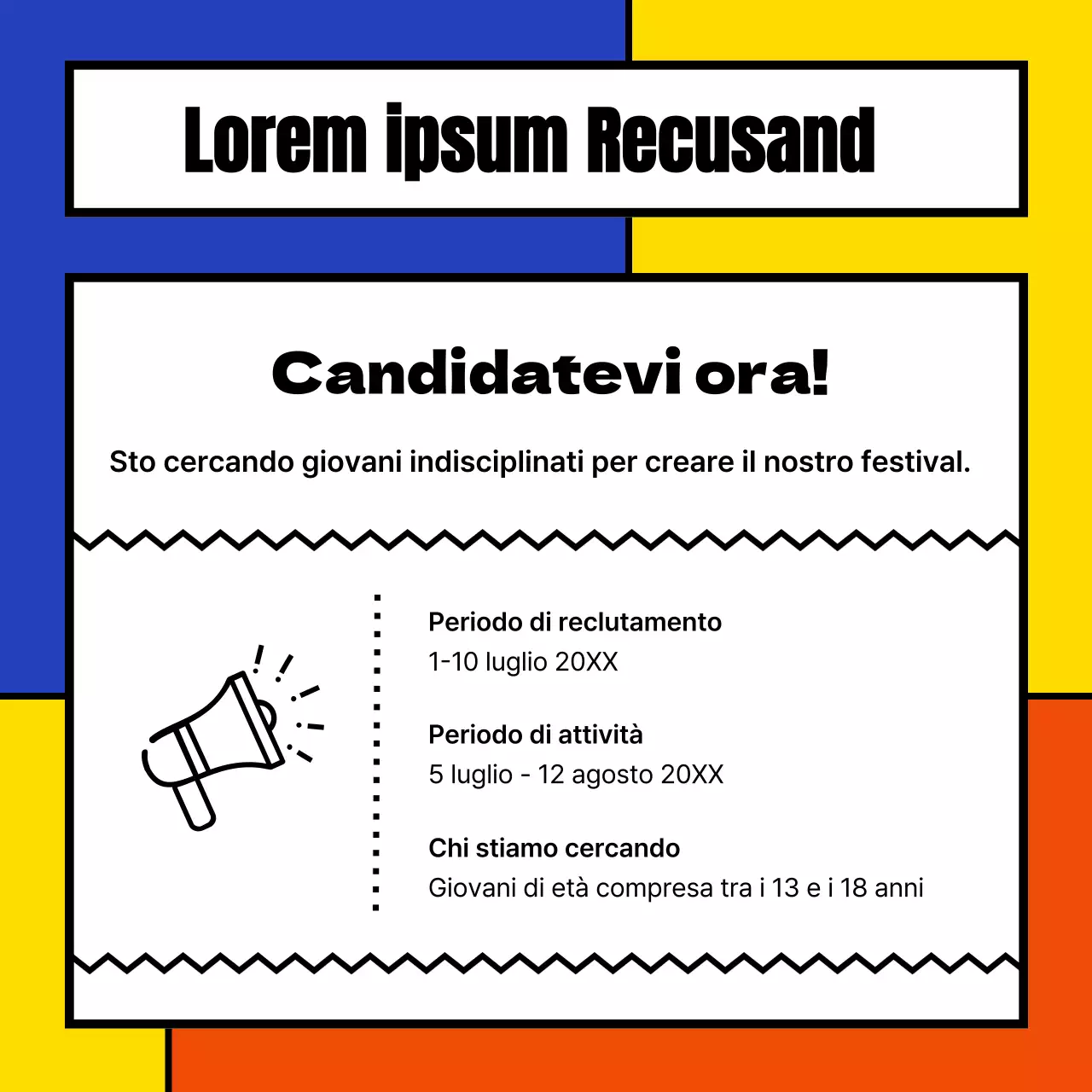 Lorem ipsum Recusand

Candidatevi ora!

Sto cercando giovani indisciplinati per creare il nostro festival.

Periodo di reclutamento
1-10 luglio 20XX

Periodo di attività
5 luglio - 12 agosto 20XX

Chi stiamo cercando
Giovani di età compresa tra i 13 e i 18 anni